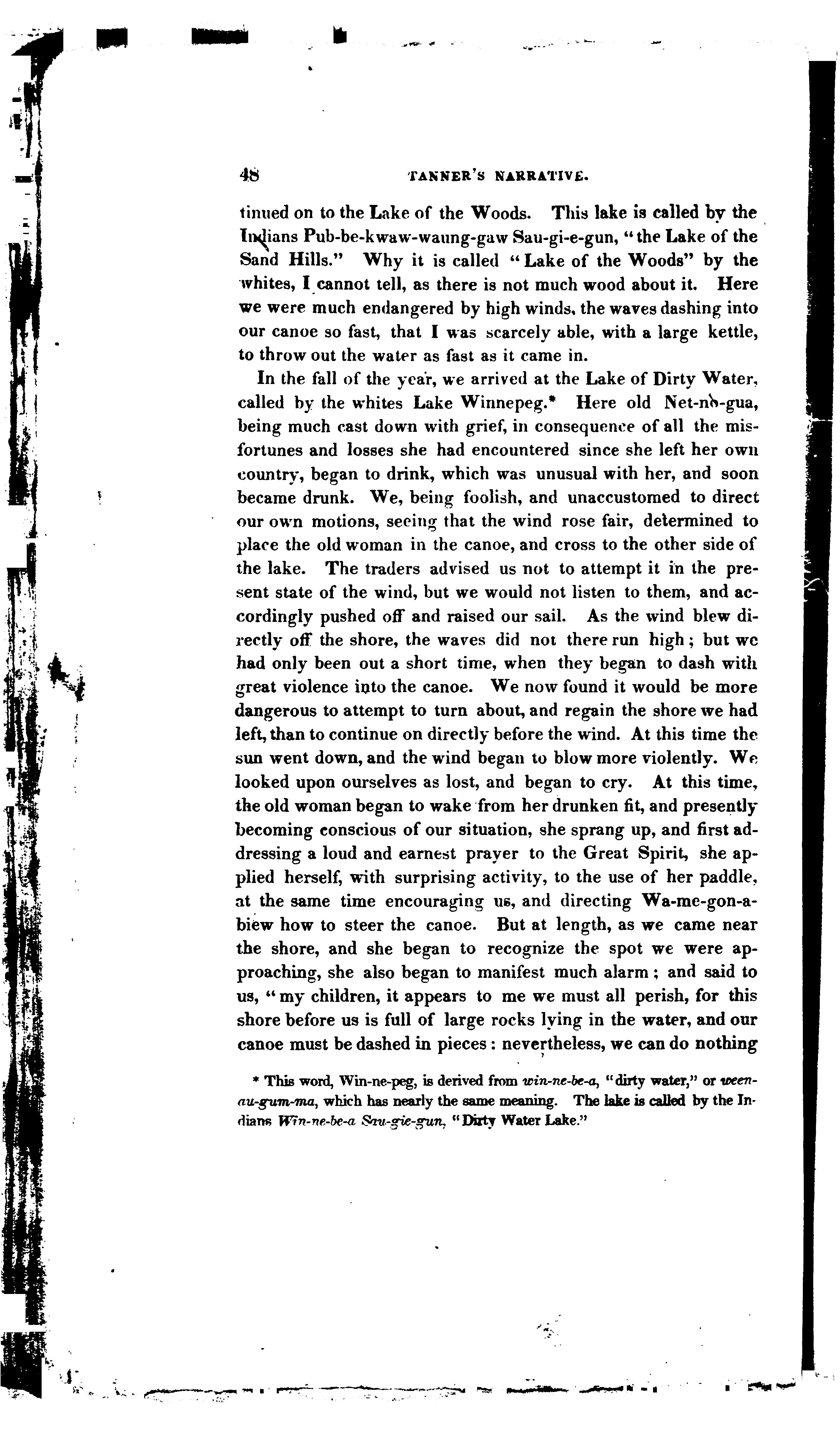 48 TANNER'S NARRATIVE.

tinued on to the Lake of the Woods. This lake is called by the Indians Pub-be-kwaw-waung-gaw Sau-gi-e-gun, "the Lake of the Sand Hills." Why it is called "Lake of the Woods" by the whites, I cannot tell, as there is not much wood about it. Here we were much endangered by high winds, the waves dashing into our canoe so fast, that I was scarcely able, with a large kettle, to throw out the water as fast as it came in.

In the fall of the year, we arrived at the Lake of Dirty Water, called by the whites Lake Winnepeg.* Here old Net-no-gua, being much cast down with grief, in consequence of all the misfortunes and losses she had encountered since she left her own country, began to drink, which was unusual with her, and soon became drunk. We, being foolish, and unaccustomed to direct our own motions, seeing that the wind rose fair, determined to place the old woman in the canoe, and cross to the other side of the lake. The traders advised us not to attempt it in the present state of the wind, but we would not listen to them, and accordingly pushed off and raised our sail. As the wind blew directly off the shore, the waves did not there run high; but we had only been out a short time, when they began to dash with great violence into the canoe. We now found it would be more dangerous to attempt to turn about, and regain the shore we had left, than to continue on directly before the wind. At this time the sun went down, and the wind began to blow more violently. We looked upon ourselves as lost, and began to cry. At this time, the old woman began to wake from her drunken fit, and presently becoming conscious of our situation, she sprang up, and first addressing a loud and earnest prayer to the Great Spirit, she applied herself, with surprising activity, to the use of her paddle, at the same time encouraging us, and directing Wa-me-gon-a-biew how to steer the canoe. But at length, as we came near the shore, and she began to recognize the spot we were approaching, she also began to manifest much alarm; and said to us, "my children, it appears to me we must all perish, for this shore before us is full of large rocks lying in the water, and our canoe must be dashed in pieces: nevertheless, we can do nothing

* This word, Win-ne-peg, is derived from win-ne-be-a, "dirty water," or ween-au-gum-ma, which has nearly the same meaning. The lake is called by the Indians Win-ne-be-a Sau-gie-gun, "Dirty Water Lake."